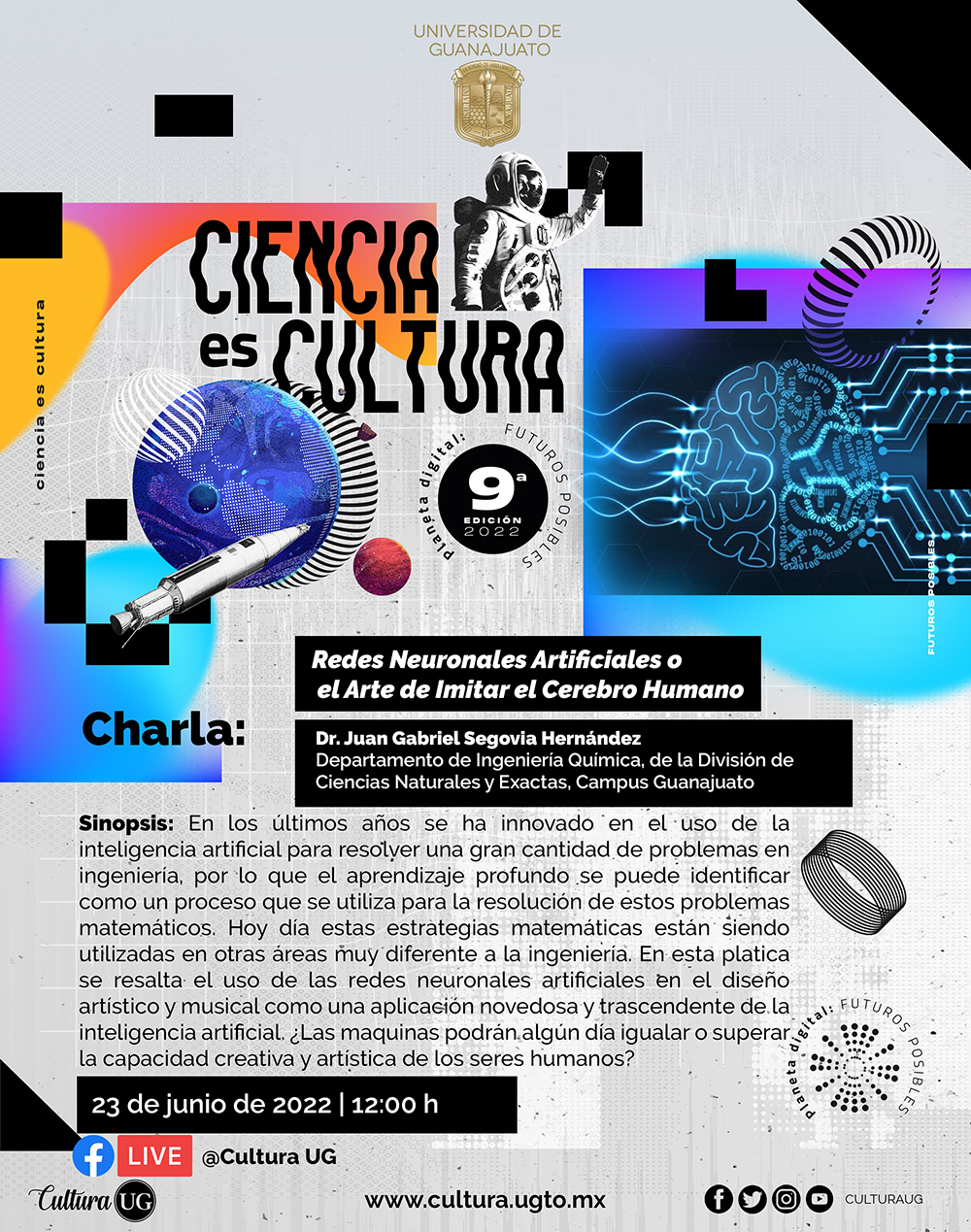 UNIVERSIDAD DE GUANAJUATO

ciencia es cultura

CIENCIA es CULTURA

planeta digital: FUTUROS POSIBLES

9ª EDICIÓN 2022

FUTUROS POSIBLES

Charla:

Redes Neuronales Artificiales o el Arte de Imitar el Cerebro Humano

Dr. Juan Gabriel Segovia Hernández
Departamento de Ingeniería Química, de la División de Ciencias Naturales y Exactas, Campus Guanajuato

Sinopsis: En los últimos años se ha innovado en el uso de la inteligencia artificial para resolver una gran cantidad de problemas en ingeniería, por lo que el aprendizaje profundo se puede identificar como un proceso que se utiliza para la resolución de estos problemas matemáticos. Hoy día estas estrategias matemáticas están siendo utilizadas en otras áreas muy diferente a la ingeniería. En esta platica se resalta el uso de las redes neuronales artificiales en el diseño artístico y musical como una aplicación novedosa y trascendente de la inteligencia artificial. ¿Las maquinas podrán algún día igualar o superar la capacidad creativa y artística de los seres humanos?

planeta digital: FUTUROS POSIBLES

23 de junio de 2022 | 12:00 h

LIVE @Cultura UG

Cultura UG

www.cultura.ugto.mx

CULTURAUG